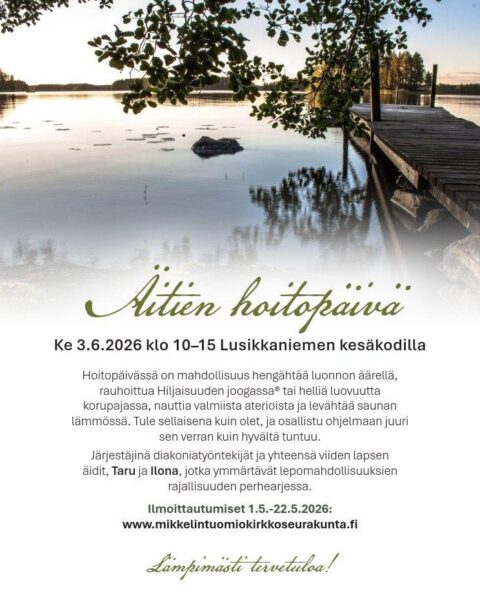 Äitien hoitopäivä

Ke 3.6.2026 klo 10–15 Lusikkaniemen kesäkodilla

Hoitopäivässä on mahdollisuus hengähtää luonnon äärellä, rauhoittua Hiljaisuuden joogassa® tai helliä luovuutta korupajassa, nauttia valmiista aterioista ja levähtää saunan lämmössä. Tule sellaisena kuin olet, ja osallistu ohjelmaan juuri sen verran kuin hyvältä tuntuu.

Järjestäjinä diakoniatyöntekijät ja yhteensä viiden lapsen äidit, Taru ja Ilona, jotka ymmärtävät lepomahdollisuuksien rajallisuuden perhearjessa.

Ilmoittautumiset 1.5.-22.5.2026:
www.mikkelintuomiokirkkoseurakunta.fi

Lämpimästi tervetuloa!